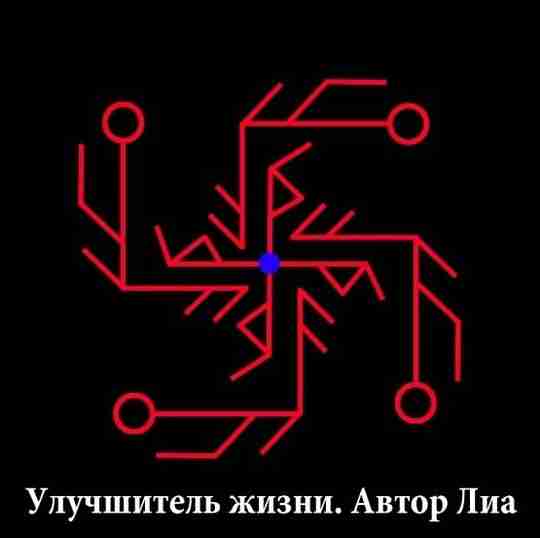 Улучшитель жизни. Автор Лиа